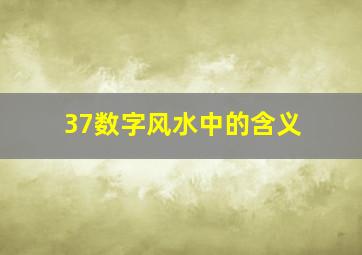 37数字风水中的含义